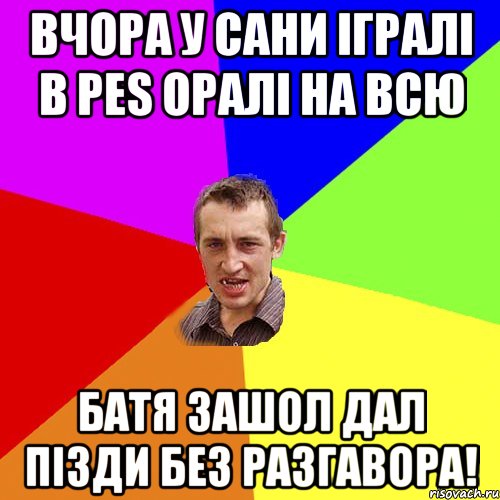 ВЧОРА У САНИ ІГРАЛІ В PES ОРАЛІ НА ВСЮ

БАТЯ ЗАШОЛ ДАЛ ПІЗДИ БЕЗ РАЗГАВОРА!

risovach.ru